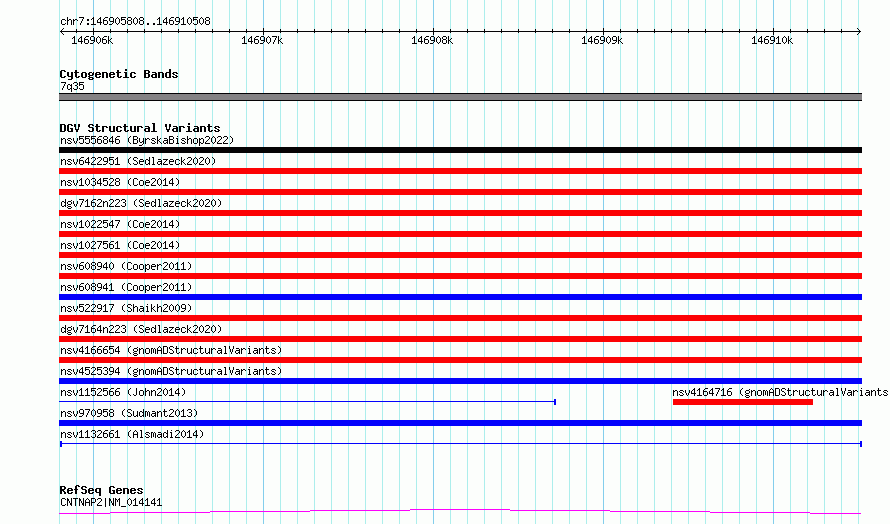 chr7:146905808..146910508

146906k 146907k 146908k 146909k 146910k

Cytogenetic Bands
7q35

DGV Structural Variants
nsv5556846 (ByrskaBishop2022)
nsv6422951 (Sedlazeck2020)
nsv1034528 (Coe2014)
dgv7162n223 (Sedlazeck2020)
nsv1022547 (Coe2014)
nsv1027561 (Coe2014)
nsv608940 (Cooper2011)
nsv608941 (Cooper2011)
nsv522917 (Shaikh2009)
dgv7164n223 (Sedlazeck2020)
nsv4166654 (gnomADStructuralVariants)
nsv4525394 (gnomADStructuralVariants)
nsv1152566 (John2014)
nsv4164716 (gnomADStructuralVariants
nsv970958 (Sudmant2013)
nsv1132661 (Alsmadi2014)

RefSeq Genes
CNTNAP2|NM_014141